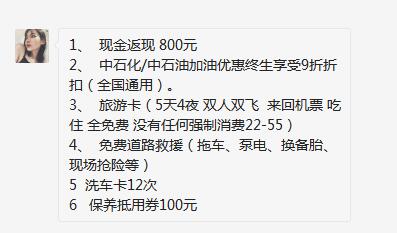 1、 现金返现 800元
2、 中石化/中石油加油优惠终生享受9折折扣（全国通用）。
3、 旅游卡（5天4夜 双人双飞 来回机票 吃住 全免费 没有任何强制消费22-55）
4、 免费道路救援（拖车、泵电、换备胎、现场抢险等）
5 洗车卡12次
6 保养抵用券100元